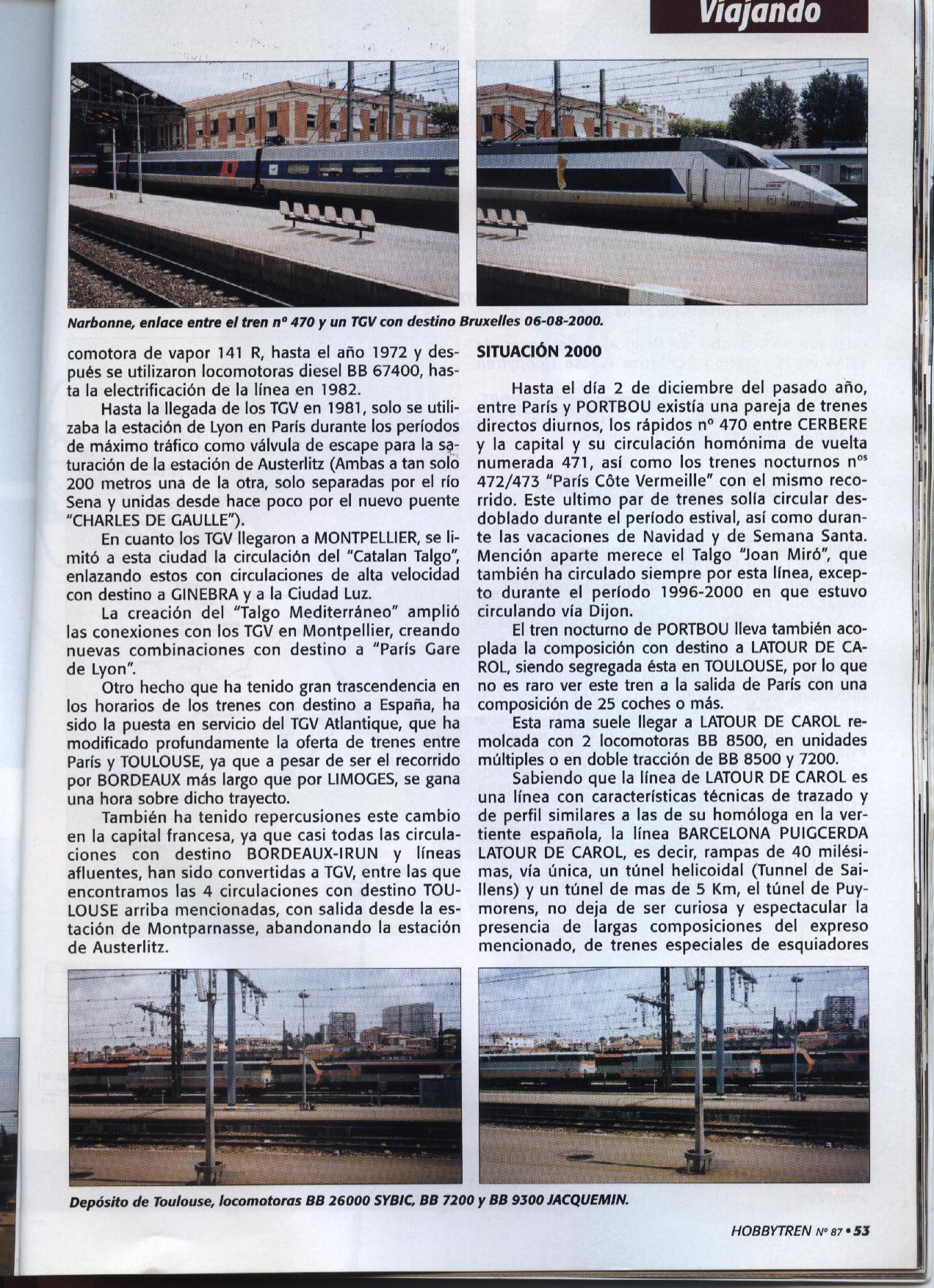 Viajando

Narbonne, enlace entre el tren nº 470 y un TGV con destino Bruxelles 06-08-2000.

comotora de vapor 141 R, hasta el año 1972 y después se utilizaron locomotoras diesel BB 67400, hasta la electrificación de la línea en 1982.

Hasta la llegada de los TGV en 1981, solo se utilizaba la estación de Lyon en París durante los períodos de máximo tráfico como válvula de escape para la saturación de la estación de Austerlitz (Ambas a tan solo 200 metros una de la otra, solo separadas por el río Sena y unidas desde hace poco por el nuevo puente "CHARLES DE GAULLE").

En cuanto los TGV llegaron a MONTPELLIER, se limitó a esta ciudad la circulación del "Catalan Talgo", enlazando estos con circulaciones de alta velocidad con destino a GINEBRA y a la Ciudad Luz.

La creación del "Talgo Mediterráneo" amplió las conexiones con los TGV en Montpellier, creando nuevas combinaciones con destino a "París Gare de Lyon".

Otro hecho que ha tenido gran trascendencia en los horarios de los trenes con destino a España, ha sido la puesta en servicio del TGV Atlantique, que ha modificado profundamente la oferta de trenes entre París y TOULOUSE, ya que a pesar de ser el recorrido por BORDEAUX más largo que por LIMOGES, se gana una hora sobre dicho trayecto.

También ha tenido repercusiones este cambio en la capital francesa, ya que casi todas las circulaciones con destino BORDEAUX-IRUN y líneas afluentes, han sido convertidas a TGV, entre las que encontramos las 4 circulaciones con destino TOULOUSE arriba mencionadas, con salida desde la estación de Montparnasse, abandonando la estación de Austerlitz.

SITUACIÓN 2000

Hasta el día 2 de diciembre del pasado año, entre París y PORTBOU existía una pareja de trenes directos diurnos, los rápidos nº 470 entre CERBERE y la capital y su circulación homónima de vuelta numerada 471, así como los trenes nocturnos nºs 472/473 "París Côte Vermeille" con el mismo recorrido. Este ultimo par de trenes solía circular desdoblado durante el período estival, así como durante las vacaciones de Navidad y de Semana Santa. Mención aparte merece el Talgo "Joan Miró", que también ha circulado siempre por esta línea, excepto durante el período 1996-2000 en que estuvo circulando vía Dijon.

El tren nocturno de PORTBOU lleva también acoplada la composición con destino a LATOUR DE CAROL, siendo segregada ésta en TOULOUSE, por lo que no es raro ver este tren a la salida de París con una composición de 25 coches o más.

Esta rama suele llegar a LATOUR DE CAROL remolcada con 2 locomotoras BB 8500, en unidades múltiples o en doble tracción de BB 8500 y 7200.

Sabiendo que la línea de LATOUR DE CAROL es una línea con características técnicas de trazado y de perfil similares a las de su homóloga en la vertiente española, la línea BARCELONA PUIGCERDA LATOUR DE CAROL, es decir, rampas de 40 milésimas, vía única, un túnel helicoidal (Tunnel de Saillens) y un túnel de mas de 5 Km, el túnel de Puymorens, no deja de ser curiosa y espectacular la presencia de largas composiciones del expreso mencionado, de trenes especiales de esquiadores

Depósito de Toulouse, locomotoras BB 26000 SYBIC, BB 7200 y BB 9300 JACQUEMIN.

HOBBYTREN Nº 87 • 53